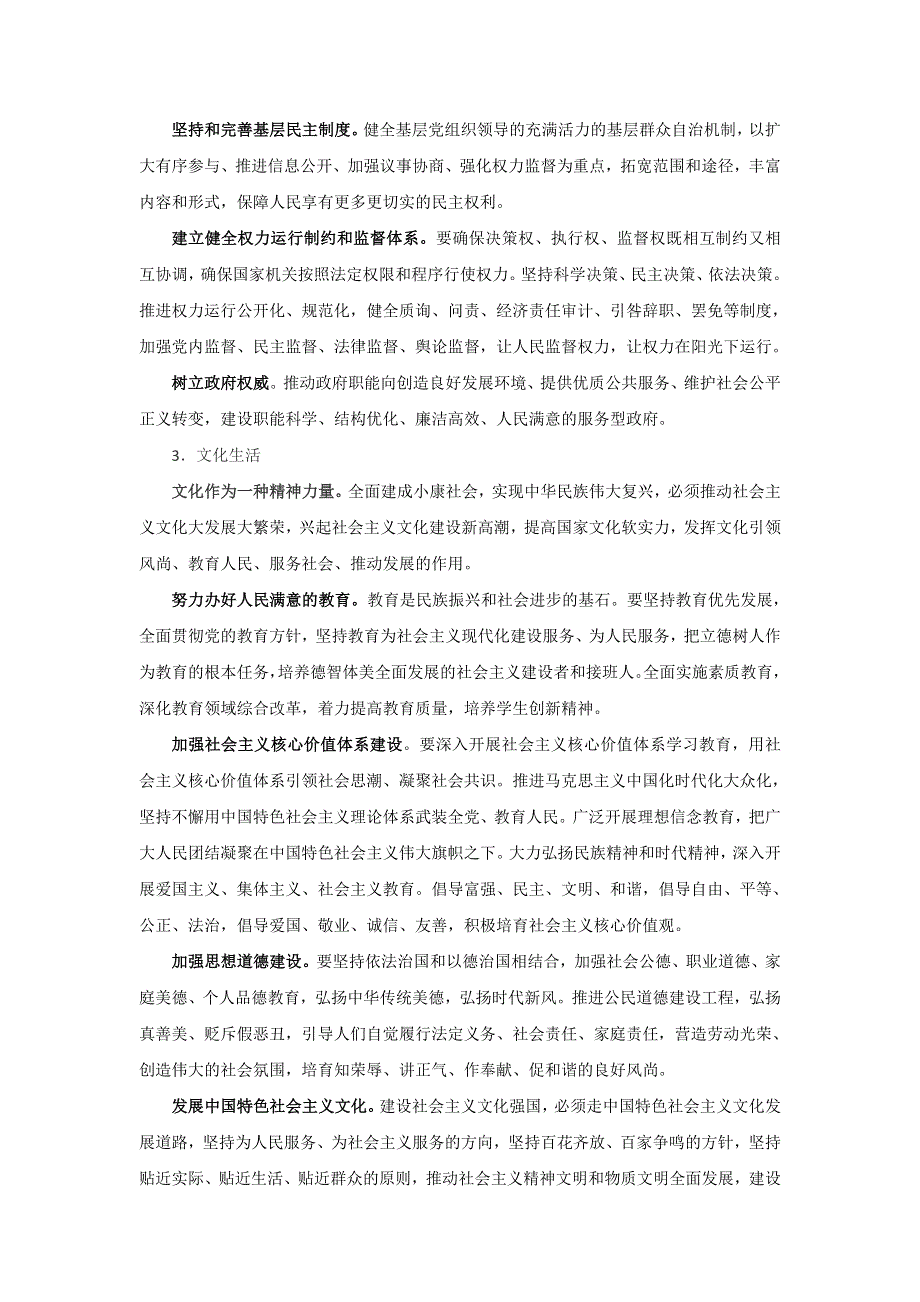 坚持和完善基层民主制度。健全基层党组织领导的充满活力的基层群众自治机制，以扩大有序参与、推进信息公开、加强议事协商、强化权力监督为重点，拓宽范围和途径，丰富内容和形式，保障人民享有更多更切实的民主权利。

建立健全权力运行制约和监督体系。要确保决策权、执行权、监督权既相互制约又相互协调，确保国家机关按照法定权限和程序行使权力。坚持科学决策、民主决策、依法决策。推进权力运行公开化、规范化，健全质询、问责、经济责任审计、引咎辞职、罢免等制度，加强党内监督、民主监督、法律监督、舆论监督，让人民监督权力，让权力在阳光下运行。

树立政府权威。推动政府职能向创造良好发展环境、提供优质公共服务、维护社会公平正义转变，建设职能科学、结构优化、廉洁高效、人民满意的服务型政府。

3．文化生活

文化作为一种精神力量。全面建成小康社会，实现中华民族伟大复兴，必须推动社会主义文化大发展大繁荣，兴起社会主义文化建设新高潮，提高国家文化软实力，发挥文化引领风尚、教育人民、服务社会、推动发展的作用。

努力办好人民满意的教育。教育是民族振兴和社会进步的基石。要坚持教育优先发展，全面贯彻党的教育方针，坚持教育为社会主义现代化建设服务、为人民服务，把立德树人作为教育的根本任务，培养德智体美全面发展的社会主义建设者和接班人。全面实施素质教育，深化教育领域综合改革，着力提高教育质量，培养学生创新精神。

加强社会主义核心价值体系建设。要深入开展社会主义核心价值体系学习教育，用社会主义核心价值体系引领社会思潮、凝聚社会共识。推进马克思主义中国化时代化大众化，坚持不懈用中国特色社会主义理论体系武装全党、教育人民。广泛开展理想信念教育，把广大人民团结凝聚在中国特色社会主义伟大旗帜之下。大力弘扬民族精神和时代精神，深入开展爱国主义、集体主义、社会主义教育。倡导富强、民主、文明、和谐，倡导自由、平等、公正、法治，倡导爱国、敬业、诚信、友善，积极培育社会主义核心价值观。

加强思想道德建设。要坚持依法治国和以德治国相结合，加强社会公德、职业道德、家庭美德、个人品德教育，弘扬中华传统美德，弘扬时代新风。推进公民道德建设工程，弘扬真善美、贬斥假恶丑，引导人们自觉履行法定义务、社会责任、家庭责任，营造劳动光荣、创造伟大的社会氛围，培育知荣辱、讲正气、作奉献、促和谐的良好风尚。

发展中国特色社会主义文化。建设社会主义文化强国，必须走中国特色社会主义文化发展道路，坚持为人民服务、为社会主义服务的方向，坚持百花齐放、百家争鸣的方针，坚持贴近实际、贴近生活、贴近群众的原则，推动社会主义精神文明和物质文明全面发展，建设